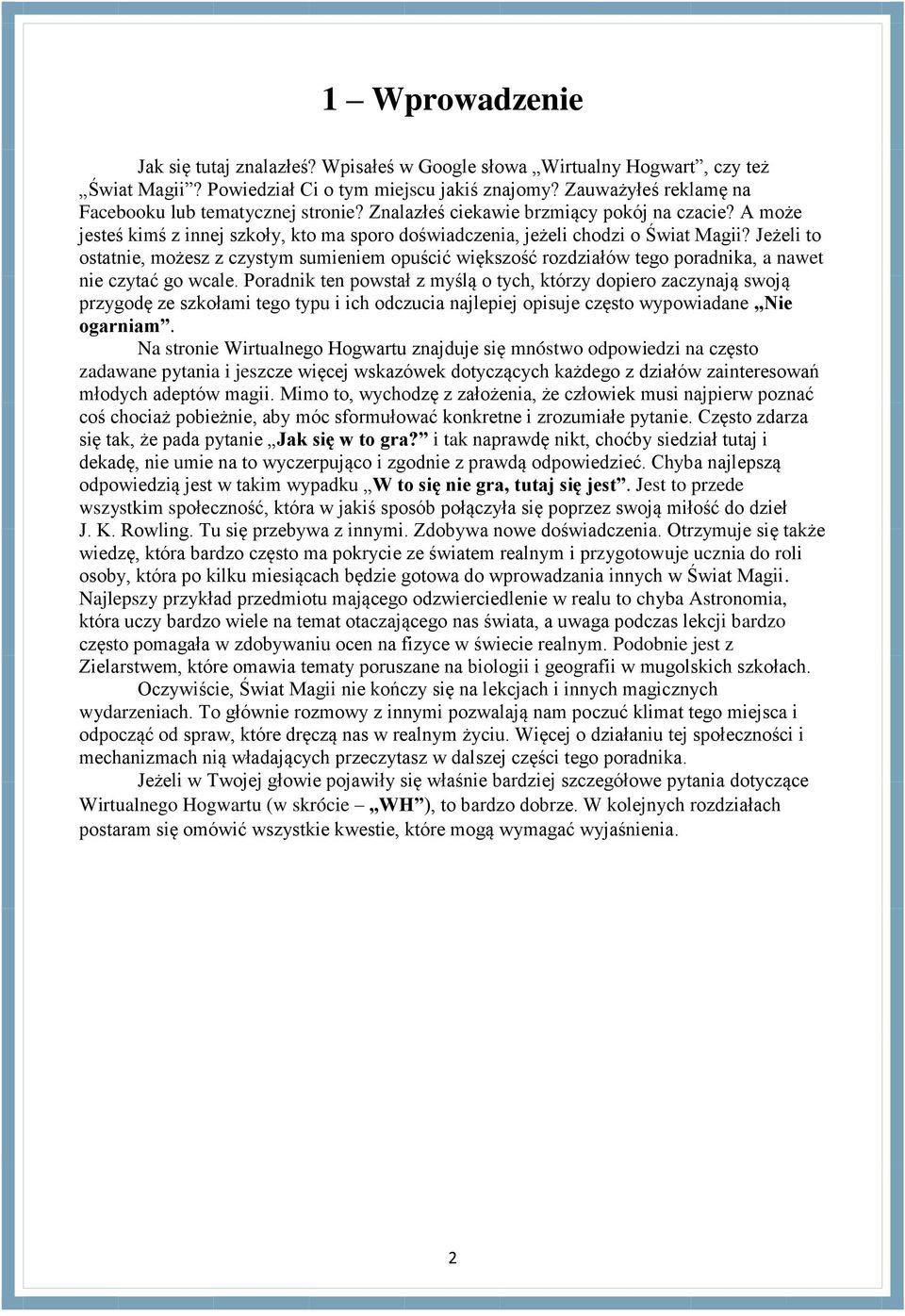 1 – Wprowadzenie

Jak się tutaj znalazłeś? Wpisałeś w Google słowa „Wirtualny Hogwart”, czy też „Świat Magii”? Powiedział Ci o tym miejscu jakiś znajomy? Zauważyłeś reklamę na Facebooku lub tematycznej stronie? Znalazłeś ciekawie brzmiący pokój na czacie? A może jesteś kimś z innej szkoły, kto ma sporo doświadczenia, jeżeli chodzi o Świat Magii? Jeżeli to ostatnie, możesz z czystym sumieniem opuścić większość rozdziałów tego poradnika, a nawet nie czytać go wcale. Poradnik ten powstał z myślą o tych, którzy dopiero zaczynają swoją przygodę ze szkołami tego typu i ich odczucia najlepiej opisuje często wypowiadane „Nie ogarniam”.

Na stronie Wirtualnego Hogwartu znajduje się mnóstwo odpowiedzi na często zadawane pytania i jeszcze więcej wskazówek dotyczących każdego z działów zainteresowań młodych adeptów magii. Mimo to, wychodzę z założenia, że człowiek musi najpierw poznać coś chociaż pobieżnie, aby móc sformułować konkretne i zrozumiałe pytanie. Często zdarza się tak, że pada pytanie „Jak się w to gra?” i tak naprawdę nikt, choćby siedział tutaj i dekadę, nie umie na to wyczerpująco i zgodnie z prawdą odpowiedzieć. Chyba najlepszą odpowiedzią jest w takim wypadku „W to się nie gra, tutaj się jest”. Jest to przede wszystkim społeczność, która w jakiś sposób połączyła się poprzez swoją miłość do dzieł J. K. Rowling. Tu się przebywa z innymi. Zdobywa nowe doświadczenia. Otrzymuje się także wiedzę, która bardzo często ma pokrycie ze światem realnym i przygotowuje ucznia do roli osoby, która po kilku miesiącach będzie gotowa do wprowadzania innych w Świat Magii. Najlepszy przykład przedmiotu mającego odzwierciedlenie w realu to chyba Astronomia, która uczy bardzo wiele na temat otaczającego nas świata, a uwaga podczas lekcji bardzo często pomagała w zdobywaniu ocen na fizyce w świecie realnym. Podobnie jest z Zielarstwem, które omawia tematy poruszane na biologii i geografii w mugolskich szkołach.

Oczywiście, Świat Magii nie kończy się na lekcjach i innych magicznych wydarzeniach. To głównie rozmowy z innymi pozwalają nam poczuć klimat tego miejsca i odpocząć od spraw, które dręczą nas w realnym życiu. Więcej o działaniu tej społeczności i mechanizmach nią władających przeczytasz w dalszej części tego poradnika.

Jeżeli w Twojej głowie pojawiły się właśnie bardziej szczegółowe pytania dotyczące Wirtualnego Hogwartu (w skrócie – „WH”), to bardzo dobrze. W kolejnych rozdziałach postaram się omówić wszystkie kwestie, które mogą wymagać wyjaśnienia.

2